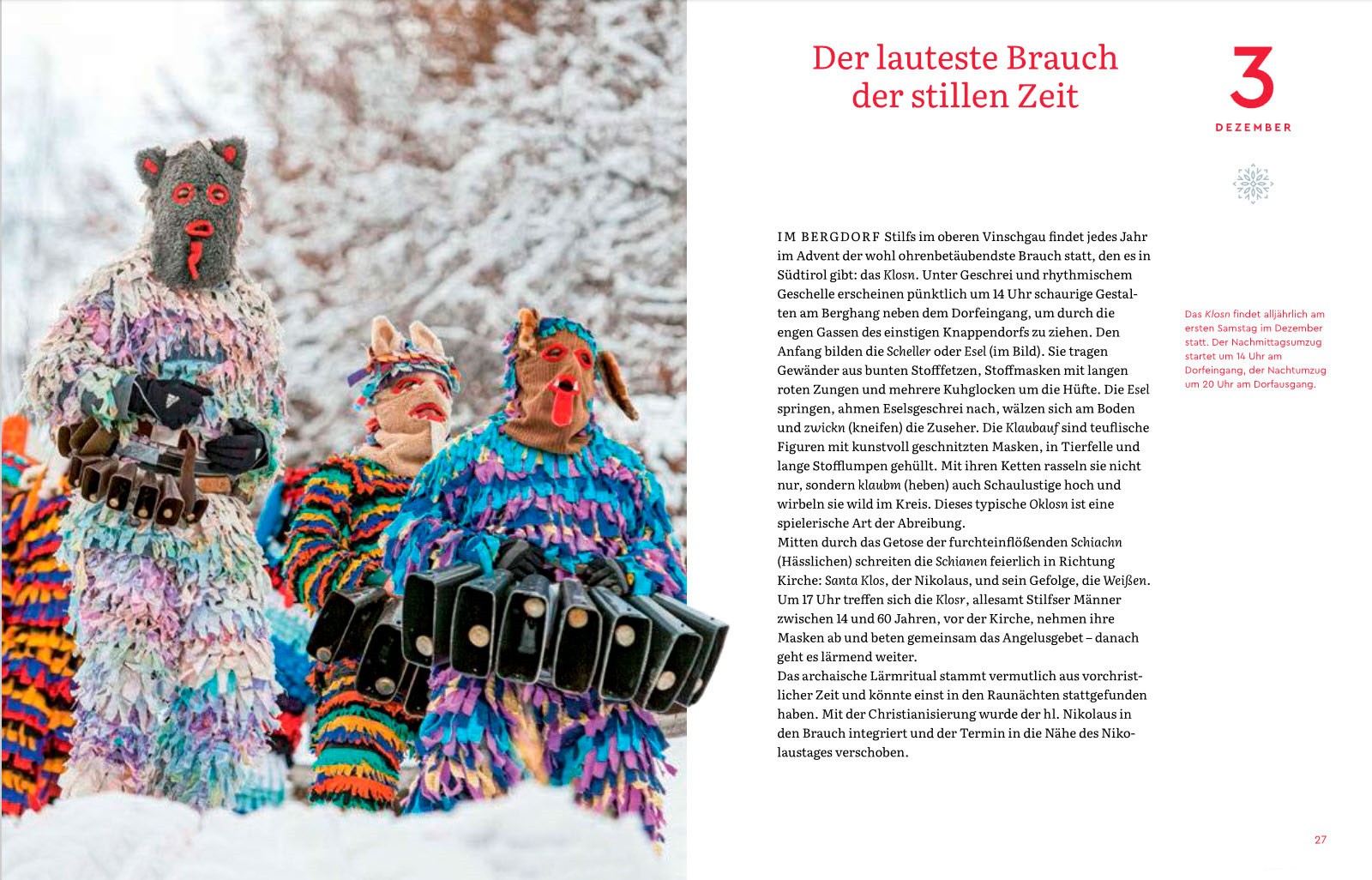 Der lauteste Brauch der stillen Zeit

3

DEZEMBER

IM BERGDORF Stilfs im oberen Vinschgau findet jedes Jahr im Advent der wohl ohrenbetäubendste Brauch statt, den es in Südtirol gibt: das Klosn. Unter Geschrei und rhythmischem Geschelle erscheinen pünktlich um 14 Uhr schaurige Gestalten am Berghang neben dem Dorfeingang, um durch die engen Gassen des einstigen Knappendorfs zu ziehen. Den Anfang bilden die Scheller oder Esel (im Bild). Sie tragen Gewänder aus bunten Stofffetzen, Stoffmasken mit langen roten Zungen und mehrere Kuhglocken um die Hüfte. Die Esel springen, ahmen Eselsgeschrei nach, wälzen sich am Boden und zwickn (kneifen) die Zuseher. Die Klaubauf sind teuflische Figuren mit kunstvoll geschnitzten Masken, in Tierfelle und lange Stofflumpen gehüllt. Mit ihren Ketten rasseln sie nicht nur, sondern klaubm (heben) auch Schaulustige hoch und wirbeln sie wild im Kreis. Dieses typische Oklosn ist eine spielerische Art der Abreibung.
Mitten durch das Getose der furchteinflößenden Schiachn (Hässlichen) schreiten die Schianen feierlich in Richtung Kirche: Santa Klos, der Nikolaus, und sein Gefolge, die Weißen. Um 17 Uhr treffen sich die Klosr, allesamt Stilfser Männer zwischen 14 und 60 Jahren, vor der Kirche, nehmen ihre Masken ab und beten gemeinsam das Angelusgebet – danach geht es lärmend weiter.
Das archaische Lärmritual stammt vermutlich aus vorchristlicher Zeit und könnte einst in den Raunächten stattgefunden haben. Mit der Christianisierung wurde der hl. Nikolaus in den Brauch integriert und der Termin in die Nähe des Nikolaustages verschoben.

Das Klosn findet alljährlich am ersten Samstag im Dezember statt. Der Nachmittagsumzug startet um 14 Uhr am Dorfeingang, der Nachtumzug um 20 Uhr am Dorfausgang.

27